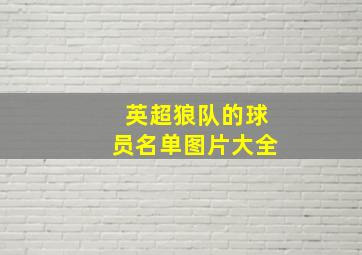 英超狼队的球员名单图片大全